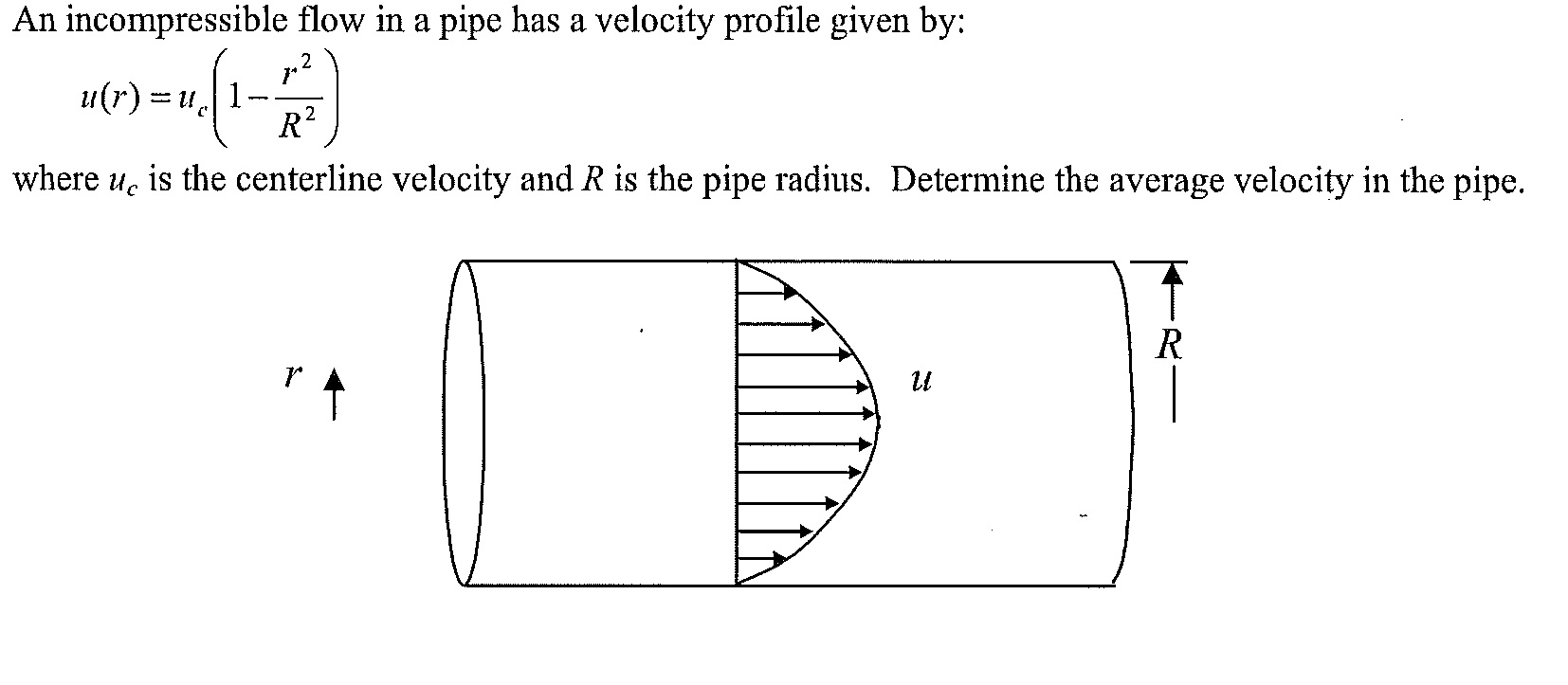 An incompressible flow in a pipe has a velocity profile given by:

$u(r) = u_c\left(1 - \frac{r^2}{R^2}\right)$

where $u_c$ is the centerline velocity and $R$ is the pipe radius. Determine the average velocity in the pipe.

$r$

$u$

$R$